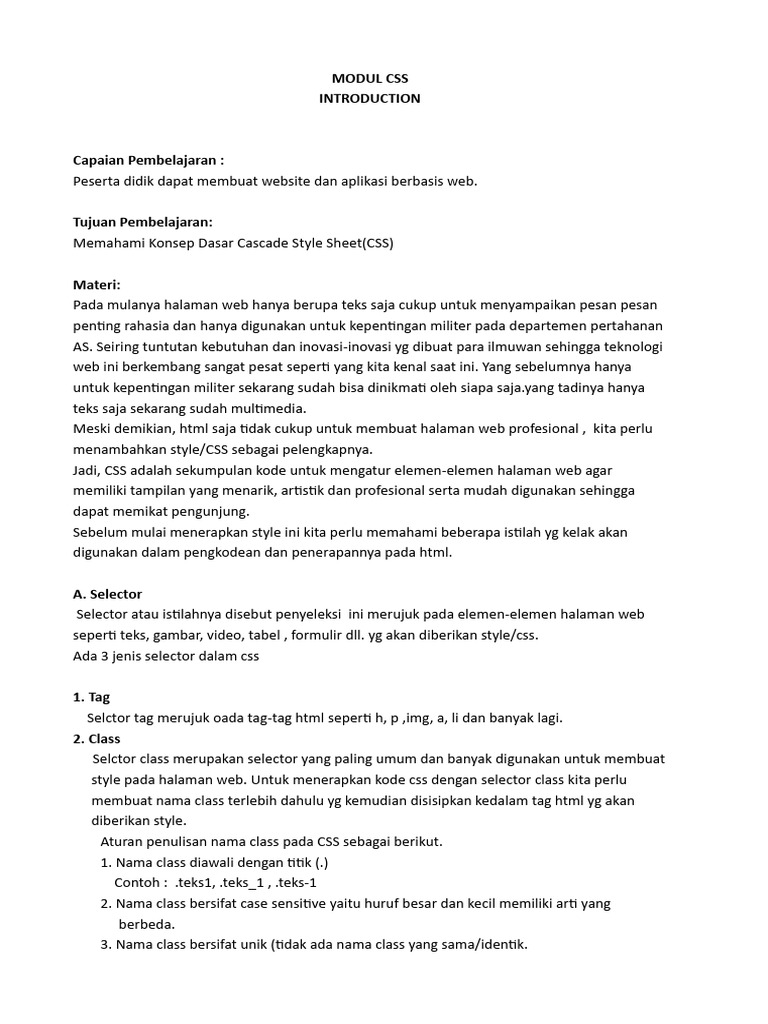 MODUL CSS
INTRODUCTION

Capaian Pembelajaran :
Peserta didik dapat membuat website dan aplikasi berbasis web.

Tujuan Pembelajaran:
Memahami Konsep Dasar Cascade Style Sheet(CSS)

Materi:
Pada mulanya halaman web hanya berupa teks saja cukup untuk menyampaikan pesan pesan penting rahasia dan hanya digunakan untuk kepentingan militer pada departemen pertahanan AS. Seiring tuntutan kebutuhan dan inovasi-inovasi yg dibuat para ilmuwan sehingga teknologi web ini berkembang sangat pesat seperti yang kita kenal saat ini. Yang sebelumnya hanya untuk kepentingan militer sekarang sudah bisa dinikmati oleh siapa saja.yang tadinya hanya teks saja sekarang sudah multimedia.
Meski demikian, html saja tidak cukup untuk membuat halaman web profesional , kita perlu menambahkan style/CSS sebagai pelengkapnya.
Jadi, CSS adalah sekumpulan kode untuk mengatur elemen-elemen halaman web agar memiliki tampilan yang menarik, artistik dan profesional serta mudah digunakan sehingga dapat memikat pengunjung.
Sebelum mulai menerapkan style ini kita perlu memahami beberapa istilah yg kelak akan digunakan dalam pengkodean dan penerapannya pada html.

A. Selector
Selector atau istilahnya disebut penyeleksi ini merujuk pada elemen-elemen halaman web seperti teks, gambar, video, tabel , formulir dll. yg akan diberikan style/css.
Ada 3 jenis selector dalam css

1. Tag
Selctor tag merujuk oada tag-tag html seperti h, p ,img, a, li dan banyak lagi.
2. Class
Selctor class merupakan selector yang paling umum dan banyak digunakan untuk membuat style pada halaman web. Untuk menerapkan kode css dengan selector class kita perlu membuat nama class terlebih dahulu yg kemudian disisipkan kedalam tag html yg akan diberikan style.
Aturan penulisan nama class pada CSS sebagai berikut.
1. Nama class diawali dengan titik (.)
Contoh : .teks1, .teks_1 , .teks-1
2. Nama class bersifat case sensitive yaitu huruf besar dan kecil memiliki arti yang berbeda.
3. Nama class bersifat unik (tidak ada nama class yang sama/identik.